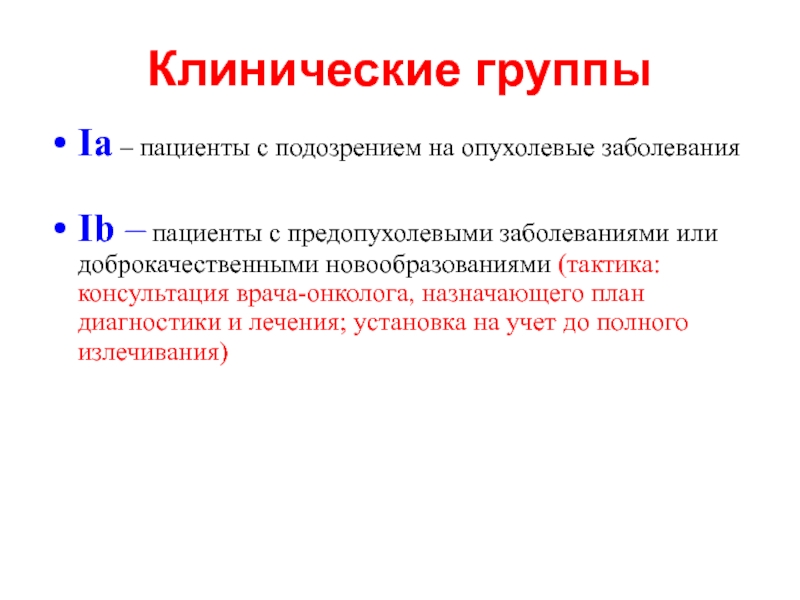 Клинические группы

• Ia – пациенты с подозрением на опухолевые заболевания

• Ib – пациенты с предопухолевыми заболеваниями или доброкачественными новообразованиями (тактика: консультация врача-онколога, назначающего план диагностики и лечения; установка на учет до полного излечивания)